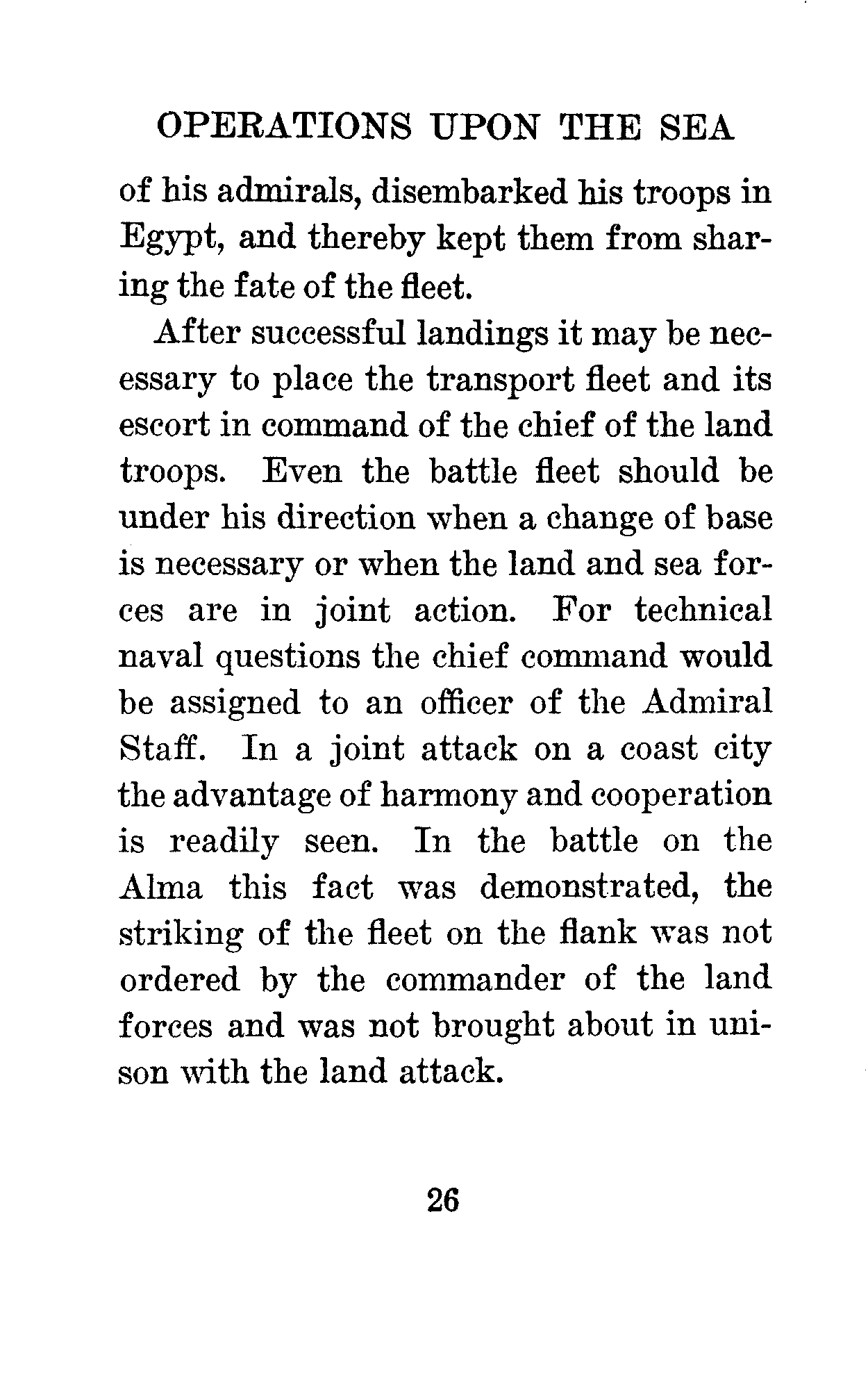 OPERATIONS UPON THE SEA

of his admirals, disembarked his troops in Egypt, and thereby kept them from sharing the fate of the fleet.

After successful landings it may be necessary to place the transport fleet and its escort in command of the chief of the land troops. Even the battle fleet should be under his direction when a change of base is necessary or when the land and sea forces are in joint action. For technical naval questions the chief command would be assigned to an officer of the Admiral Staff. In a joint attack on a coast city the advantage of harmony and cooperation is readily seen. In the battle on the Alma this fact was demonstrated, the striking of the fleet on the flank was not ordered by the commander of the land forces and was not brought about in unison with the land attack.

26